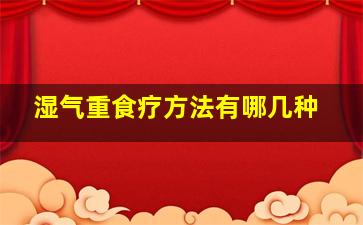 湿气重食疗方法有哪几种